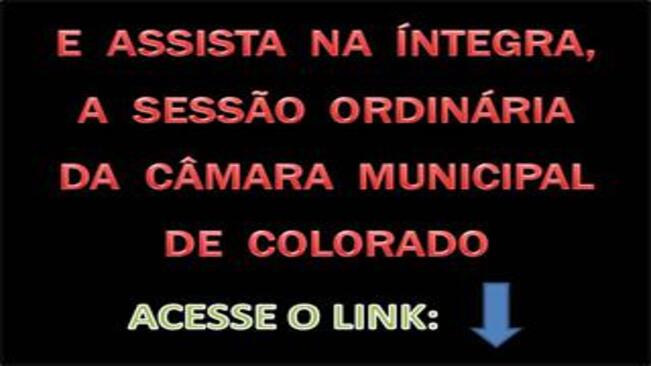 E ASSISTA NA ÍNTEGRA, A SESSÃO ORDINÁRIA DA CÂMARA MUNICIPAL DE COLORADO

ACESSE O LINK: